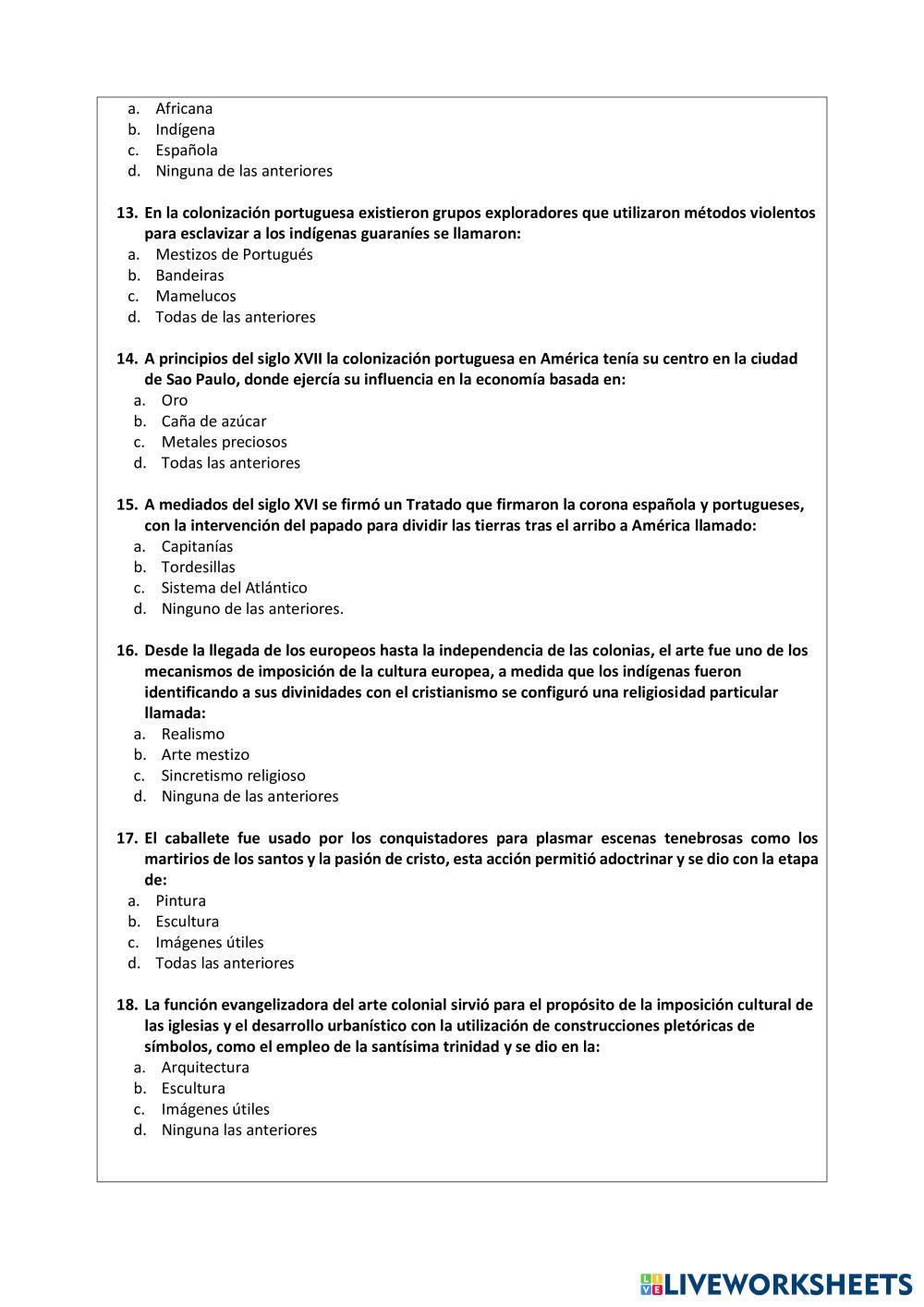 a. Africana
b. Indígena
c. Española
d. Ninguna de las anteriores

13. En la colonización portuguesa existieron grupos exploradores que utilizaron métodos violentos para esclavizar a los indígenas guaraníes se llamaron:
a. Mestizos de Portugués
b. Bandeiras
c. Mamelucos
d. Todas de las anteriores

14. A principios del siglo XVII la colonización portuguesa en América tenía su centro en la ciudad de Sao Paulo, donde ejercía su influencia en la economía basada en:
a. Oro
b. Caña de azúcar
c. Metales preciosos
d. Todas las anteriores

15. A mediados del siglo XVI se firmó un Tratado que firmaron la corona española y portugueses, con la intervención del papado para dividir las tierras tras el arribo a América llamado:
a. Capitanías
b. Tordesillas
c. Sistema del Atlántico
d. Ninguno de las anteriores.

16. Desde la llegada de los europeos hasta la independencia de las colonias, el arte fue uno de los mecanismos de imposición de la cultura europea, a medida que los indígenas fueron identificando a sus divinidades con el cristianismo se configuró una religiosidad particular llamada:
a. Realismo
b. Arte mestizo
c. Sincretismo religioso
d. Ninguna de las anteriores

17. El caballete fue usado por los conquistadores para plasmar escenas tenebrosas como los martirios de los santos y la pasión de cristo, esta acción permitió adoctrinar y se dio con la etapa de:
a. Pintura
b. Escultura
c. Imágenes útiles
d. Todas las anteriores

18. La función evangelizadora del arte colonial sirvió para el propósito de la imposición cultural de las iglesias y el desarrollo urbanístico con la utilización de construcciones pletóricas de símbolos, como el empleo de la santísima trinidad y se dio en la:
a. Arquitectura
b. Escultura
c. Imágenes útiles
d. Ninguna las anteriores

LIVEWORKSHEETS